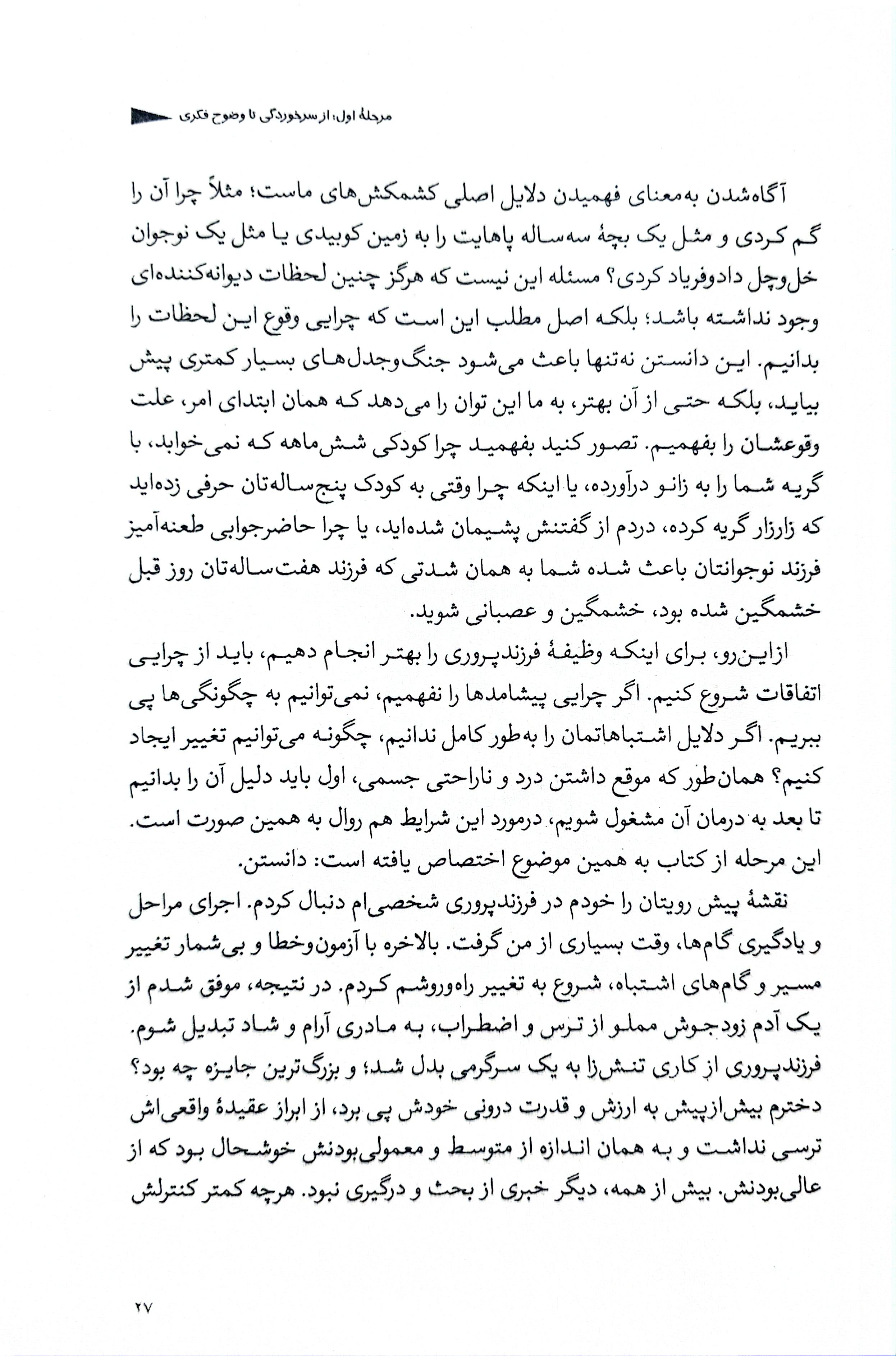 مرحلهٔ اول: از سرخوردگی تا وضوح فکری

آگاه‌شدن به‌معنای فهمیدن دلایل اصلی کشمکش‌های ماست؛ مثلاً چرا آن را گم کردی و مثل یک بچهٔ سه‌ساله پاهایت را به زمین کوبیدی یا مثل یک نوجوان خل‌وچل دادوفریاد کردی؟ مسئله این نیست که هرگز چنین لحظات دیوانه‌کننده‌ای وجود نداشته باشد؛ بلکه اصل مطلب این است که چرایی وقوع این لحظات را بدانیم. این دانستن نه‌تنها باعث می‌شود جنگ‌وجدل‌های بسیار کمتری پیش بیاید، بلکه حتی از آن بهتر، به ما این توان را می‌دهد که همان ابتدای امر، علت وقوعشان را بفهمیم. تصور کنید بفهمید چرا کودکی شش‌ماهه که نمی‌خوابد، با گریه شما را به زانو درآورده، یا اینکه چرا وقتی به کودک پنج‌ساله‌تان حرفی زده‌اید که زارزار گریه کرده، دردم از گفتنش پشیمان شده‌اید، یا چرا حاضرجوابی طعنه‌آمیز فرزند نوجوانتان باعث شده شما به همان شدتی که فرزند هفت‌ساله‌تان روز قبل خشمگین شده بود، خشمگین و عصبانی شوید.

ازاین‌رو، برای اینکه وظیفهٔ فرزندپروری را بهتر انجام دهیم، باید از چرایی اتفاقات شروع کنیم. اگر چرایی پیشامدها را نفهمیم، نمی‌توانیم به چگونگی‌ها پی ببریم. اگر دلایل اشتباهاتمان را به‌طور کامل ندانیم، چگونه می‌توانیم تغییر ایجاد کنیم؟ همان‌طور که موقع داشتن درد و ناراحتی جسمی، اول باید دلیل آن را بدانیم تا بعد به درمان آن مشغول شویم، درمورد این شرایط هم روال به همین صورت است. این مرحله از کتاب به همین موضوع اختصاص یافته است: دانستن.

نقشهٔ پیش رویتان را خودم در فرزندپروری شخصی‌ام دنبال کردم. اجرای مراحل و یادگیری گام‌ها، وقت بسیاری از من گرفت. بالاخره با آزمون‌وخطا و بی‌شمار تغییر مسیر و گام‌های اشتباه، شروع به تغییر راه‌وروشم کردم. در نتیجه، موفق شدم از یک آدم زودجوش مملو از ترس و اضطراب، به مادری آرام و شاد تبدیل شوم. فرزندپروری از کاری تنش‌زا به یک سرگرمی بدل شد؛ و بزرگ‌ترین جایزه چه بود؟ دخترم بیش‌ازپیش به ارزش و قدرت درونی خودش پی برد، از ابراز عقیدهٔ واقعی‌اش ترسی نداشت و به همان اندازه از متوسط و معمولی‌بودنش خوشحال بود که از عالی‌بودنش. بیش از همه، دیگر خبری از بحث و درگیری نبود. هرچه کمتر کنترلش

۲۷